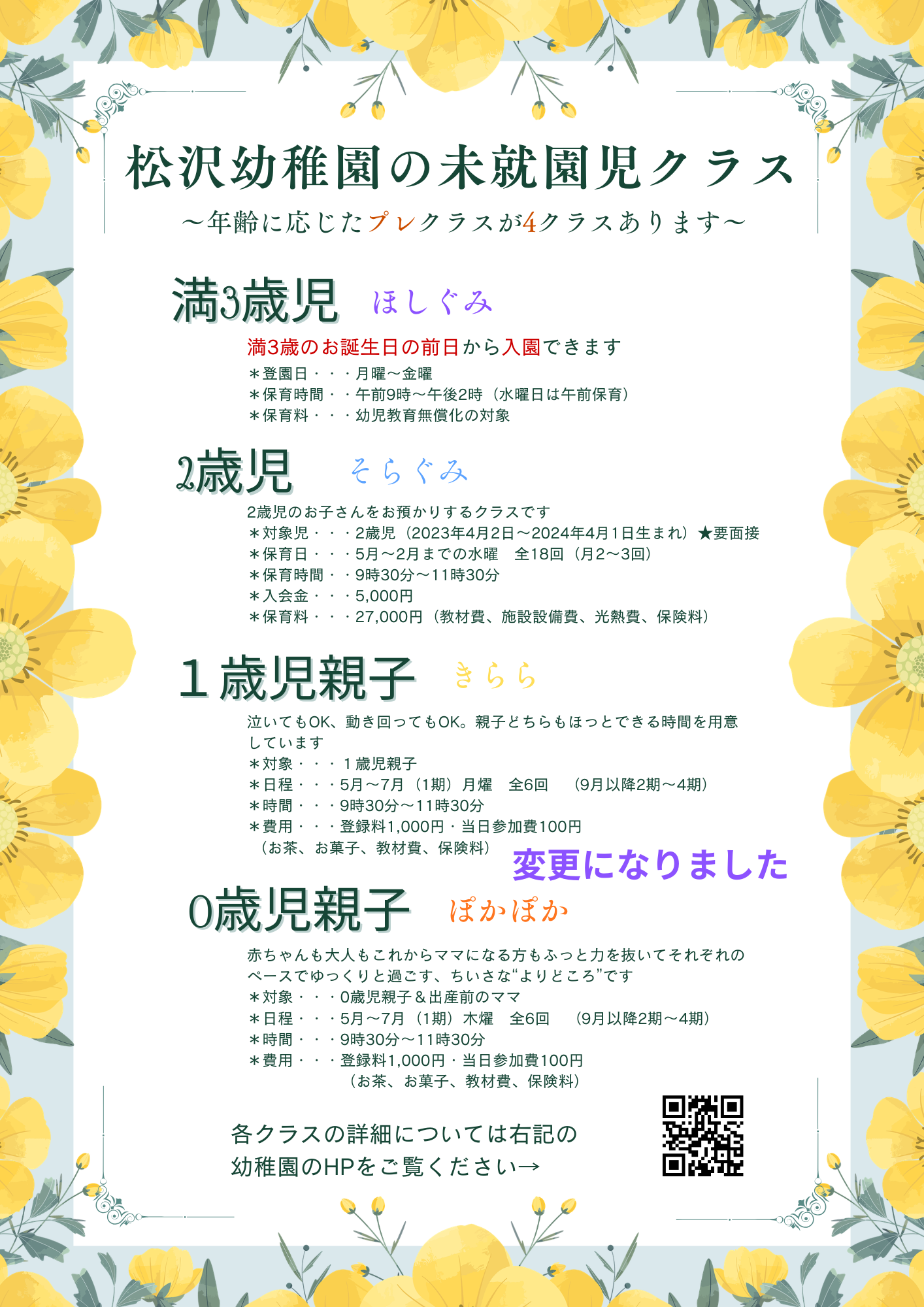 松沢幼稚園の未就園児クラス

〜年齢に応じたプレクラスが4クラスあります〜

満3歳児　ほしぐみ

満3歳のお誕生日の前日から入園できます
＊登園日・・・月曜〜金曜
＊保育時間・・午前9時〜午後2時（水曜日は午前保育）
＊保育料・・・幼児教育無償化の対象

2歳児　そらぐみ

2歳児のお子さんをお預かりするクラスです
＊対象児・・・2歳児（2023年4月2日〜2024年4月1日生まれ）★要面接
＊保育日・・・5月〜2月までの水曜　全18回（月2〜3回）
＊保育時間・・9時30分〜11時30分
＊入会金・・・5,000円
＊保育料・・・27,000円（教材費、施設設備費、光熱費、保険料）

1歳児親子　きらら

泣いてもOK、動き回ってもOK。親子どちらもほっとできる時間を用意しています
＊対象・・・1歳児親子
＊日程・・・5月〜7月（1期）月燿　全6回　（9月以降2期〜4期）
＊時間・・・9時30分〜11時30分
＊費用・・・登録料1,000円・当日参加費100円
（お茶、お菓子、教材費、保険料）

変更になりました

0歳児親子　ぽかぽか

赤ちゃんも大人もこれからママになる方もふっと力を抜いてそれぞれのペースでゆっくりと過ごす、ちいさな“よりどころ”です
＊対象・・・0歳児親子＆出産前のママ
＊日程・・・5月〜7月（1期）木燿　全6回　（9月以降2期〜4期）
＊時間・・・9時30分〜11時30分
＊費用・・・登録料1,000円・当日参加費100円
（お茶、お菓子、教材費、保険料）

各クラスの詳細については右記の幼稚園のHPをご覧ください→